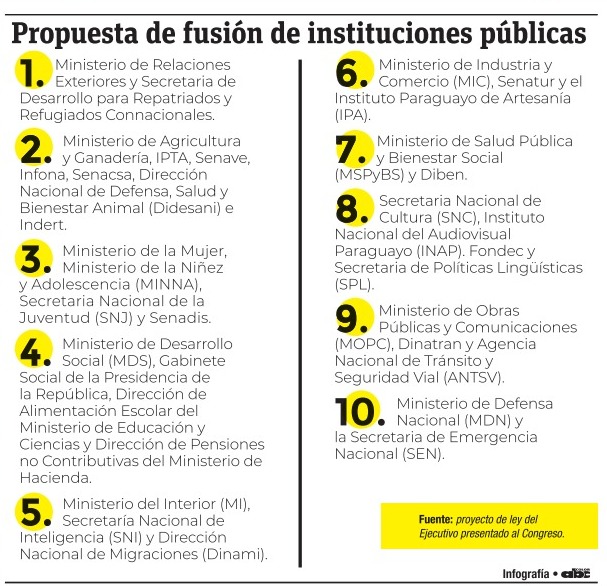 Propuesta de fusión de instituciones públicas

1. Ministerio de Relaciones Exteriores y Secretaria de Desarrollo para Repatriados y Refugiados Connacionales.

2. Ministerio de Agricultura y Ganadería, IPTA, Senave, Infona, Senacsa, Dirección Nacional de Defensa, Salud y Bienestar Animal (Didesani) e Indert.

3. Ministerio de la Mujer, Ministerio de la Niñez y Adolescencia (MINNA), Secretaria Nacional de la Juventud (SNJ) y Senadis.

4. Ministerio de Desarrollo Social (MDS), Gabinete Social de la Presidencia de la República, Dirección de Alimentación Escolar del Ministerio de Educación y Ciencias y Dirección de Pensiones no Contributivas del Ministerio de Hacienda.

5. Ministerio del Interior (MI), Secretaría Nacional de Inteligencia (SNI) y Dirección Nacional de Migraciones (Dinami).

6. Ministerio de Industria y Comercio (MIC), Senatur y el Instituto Paraguayo de Artesanía (IPA).

7. Ministerio de Salud Pública y Bienestar Social (MSPyBS) y Diben.

8. Secretaria Nacional de Cultura (SNC), Instituto Nacional del Audiovisual Paraguayo (INAP). Fondec y Secretaria de Políticas Lingüísticas (SPL).

9. Ministerio de Obras Públicas y Comunicaciones (MOPC), Dinatran y Agencia Nacional de Tránsito y Seguridad Vial (ANTSV).

10. Ministerio de Defensa Nacional (MDN) y la Secretaria de Emergencia Nacional (SEN).

Fuente: proyecto de ley del Ejecutivo presentado al Congreso.

Infografía • abc